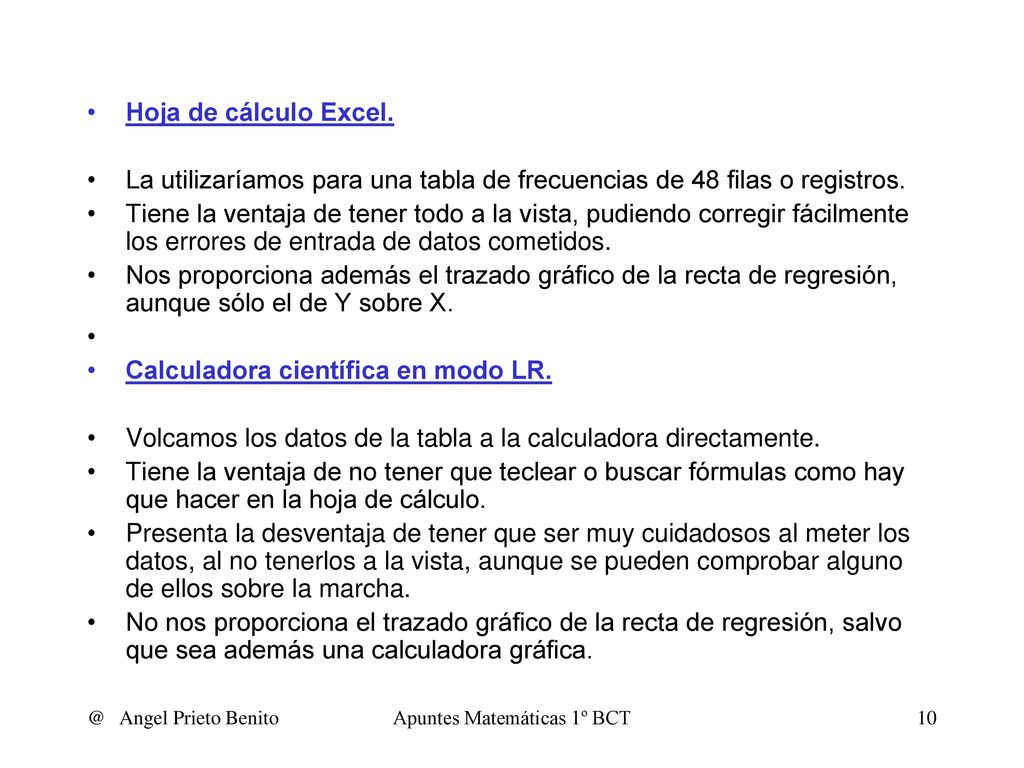 • Hoja de cálculo Excel.

• La utilizaríamos para una tabla de frecuencias de 48 filas o registros.
• Tiene la ventaja de tener todo a la vista, pudiendo corregir fácilmente los errores de entrada de datos cometidos.
• Nos proporciona además el trazado gráfico de la recta de regresión, aunque sólo el de Y sobre X.
•
• Calculadora científica en modo LR.

• Volcamos los datos de la tabla a la calculadora directamente.
• Tiene la ventaja de no tener que teclear o buscar fórmulas como hay que hacer en la hoja de cálculo.
• Presenta la desventaja de tener que ser muy cuidadosos al meter los datos, al no tenerlos a la vista, aunque se pueden comprobar alguno de ellos sobre la marcha.
• No nos proporciona el trazado gráfico de la recta de regresión, salvo que sea además una calculadora gráfica.

@ Angel Prieto Benito Apuntes Matemáticas 1º BCT 10